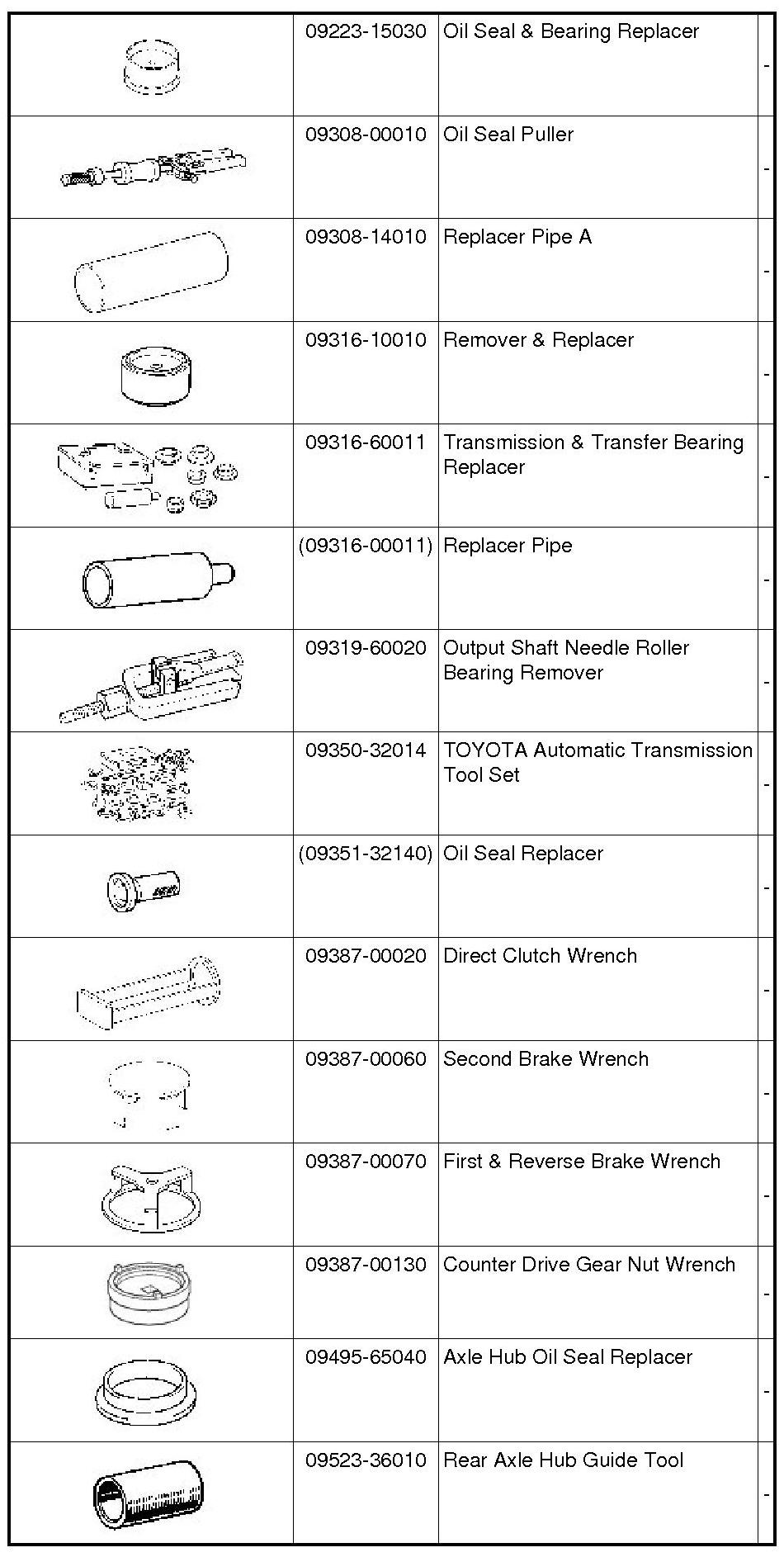 |  |  |  |  |
|---|---|---|---|
|  | 09223-15030 | Oil Seal & Bearing Replacer | - |
|  | 09308-00010 | Oil Seal Puller | - |
|  | 09308-14010 | Replacer Pipe A | - |
|  | 09316-10010 | Remover & Replacer | - |
|  | 09316-60011 | Transmission & Transfer Bearing Replacer | - |
|  | (09316-00011) | Replacer Pipe | - |
|  | 09319-60020 | Output Shaft Needle Roller Bearing Remover | - |
|  | 09350-32014 | TOYOTA Automatic Transmission Tool Set | - |
|  | (09351-32140) | Oil Seal Replacer | - |
|  | 09387-00020 | Direct Clutch Wrench | - |
|  | 09387-00060 | Second Brake Wrench | - |
|  | 09387-00070 | First & Reverse Brake Wrench | - |
|  | 09387-00130 | Counter Drive Gear Nut Wrench | - |
|  | 09495-65040 | Axle Hub Oil Seal Replacer | - |
|  | 09523-36010 | Rear Axle Hub Guide Tool | - |